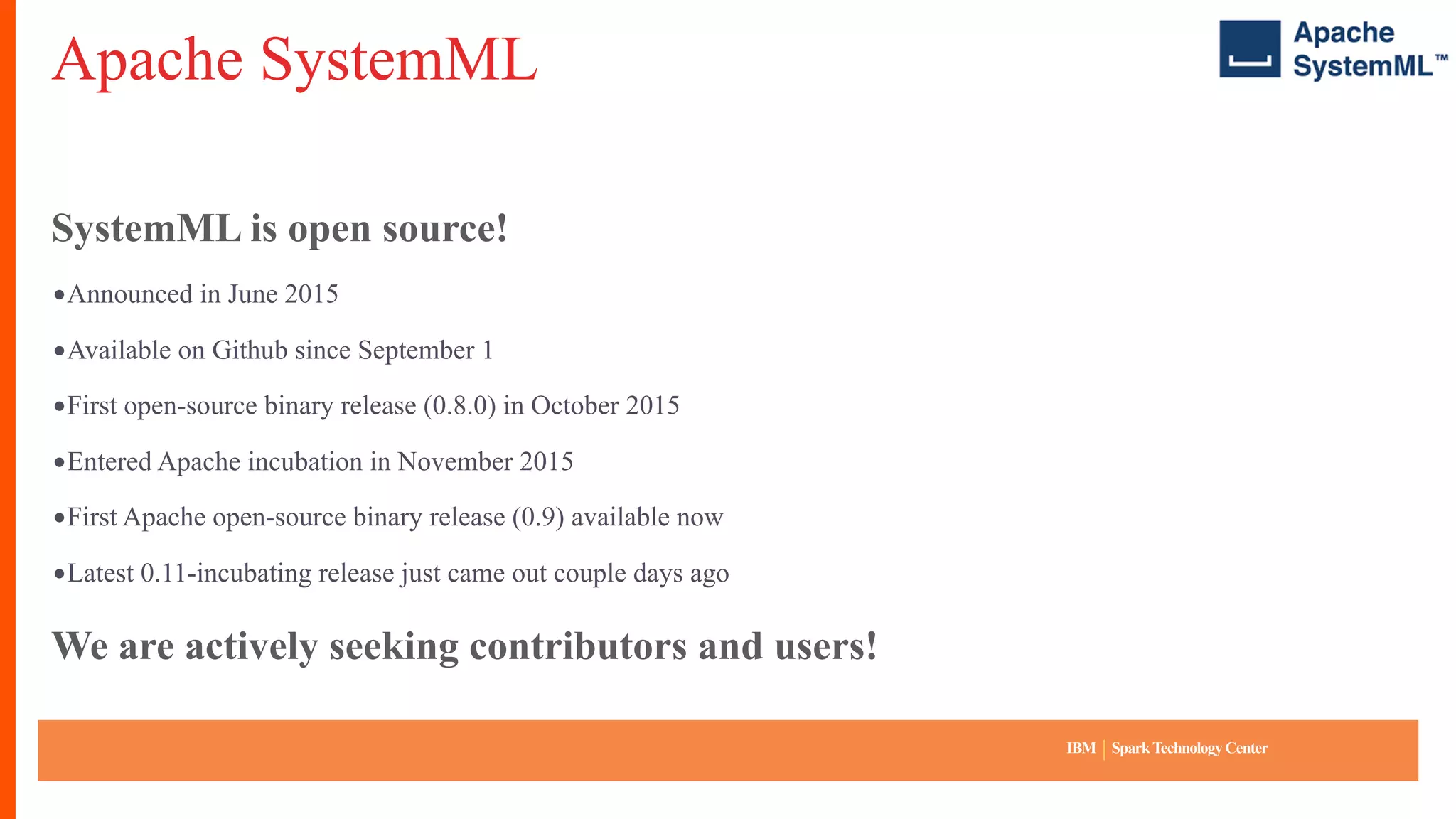 Apache SystemML

Apache SystemML™

SystemML is open source!

•Announced in June 2015

•Available on Github since September 1

•First open-source binary release (0.8.0) in October 2015

•Entered Apache incubation in November 2015

•First Apache open-source binary release (0.9) available now

•Latest 0.11-incubating release just came out couple days ago

We are actively seeking contributors and users!

IBM | Spark Technology Center